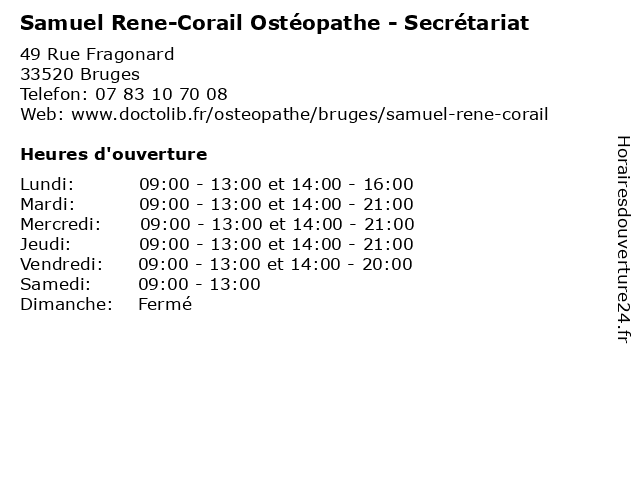 Samuel Rene-Corail Ostéopathe - Secrétariat

49 Rue Fragonard
33520 Bruges
Telefon: 07 83 10 70 08
Web: www.doctolib.fr/osteopathe/bruges/samuel-rene-corail

Heures d'ouverture

| | |
|---|---|
| Lundi: | 09:00 - 13:00 et 14:00 - 16:00 |
| Mardi: | 09:00 - 13:00 et 14:00 - 21:00 |
| Mercredi: | 09:00 - 13:00 et 14:00 - 21:00 |
| Jeudi: | 09:00 - 13:00 et 14:00 - 21:00 |
| Vendredi: | 09:00 - 13:00 et 14:00 - 20:00 |
| Samedi: | 09:00 - 13:00 |
| Dimanche: | Fermé |

Horairesdouverture24.fr